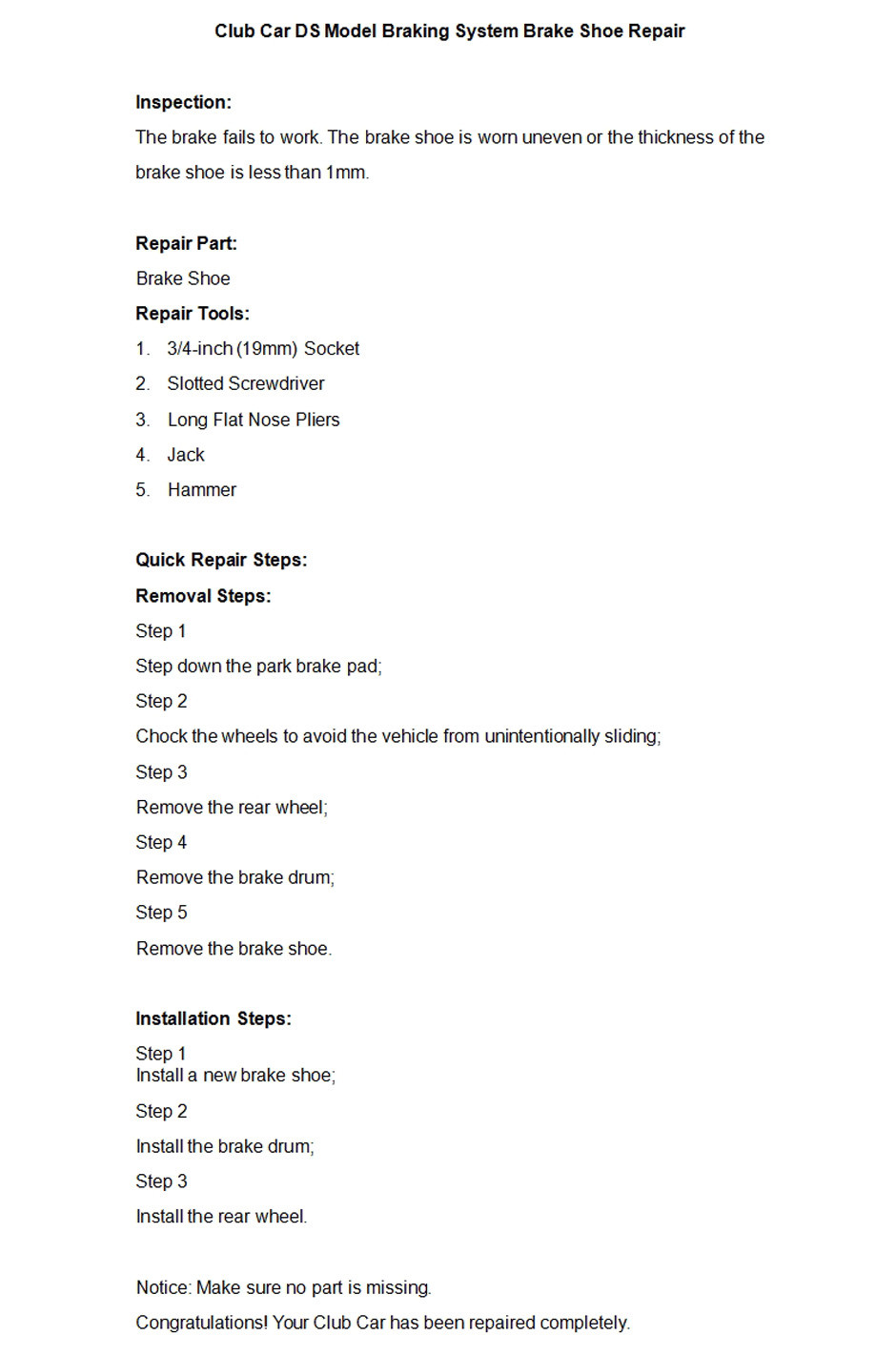 Club Car DS Model Braking System Brake Shoe Repair

Inspection:
The brake fails to work. The brake shoe is worn uneven or the thickness of the brake shoe is less than 1mm.

Repair Part:
Brake Shoe
Repair Tools:
1. 3/4-inch (19mm) Socket
2. Slotted Screwdriver
3. Long Flat Nose Pliers
4. Jack
5. Hammer

Quick Repair Steps:
Removal Steps:
Step 1
Step down the park brake pad;
Step 2
Chock the wheels to avoid the vehicle from unintentionally sliding;
Step 3
Remove the rear wheel;
Step 4
Remove the brake drum;
Step 5
Remove the brake shoe.

Installation Steps:
Step 1
Install a new brake shoe;
Step 2
Install the brake drum;
Step 3
Install the rear wheel.

Notice: Make sure no part is missing.
Congratulations! Your Club Car has been repaired completely.